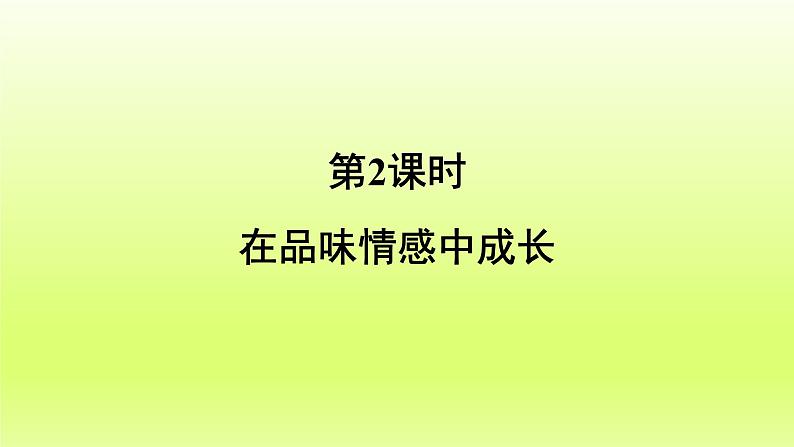 第2课时

在品味情感中成长